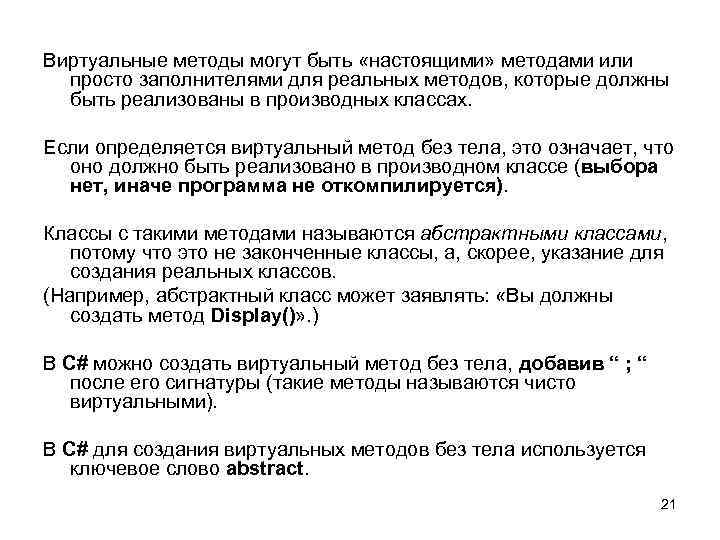 Виртуальные методы могут быть «настоящими» методами или просто заполнителями для реальных методов, которые должны быть реализованы в производных классах.

Если определяется виртуальный метод без тела, это означает, что оно должно быть реализовано в производном классе (выбора нет, иначе программа не откомпилируется).

Классы с такими методами называются абстрактными классами, потому что это не законченные классы, а, скорее, указание для создания реальных классов.
(Например, абстрактный класс может заявлять: «Вы должны создать метод Display()».)

В C# можно создать виртуальный метод без тела, добавив “ ; “ после его сигнатуры (такие методы называются чисто виртуальными).

В C# для создания виртуальных методов без тела используется ключевое слово abstract.

21